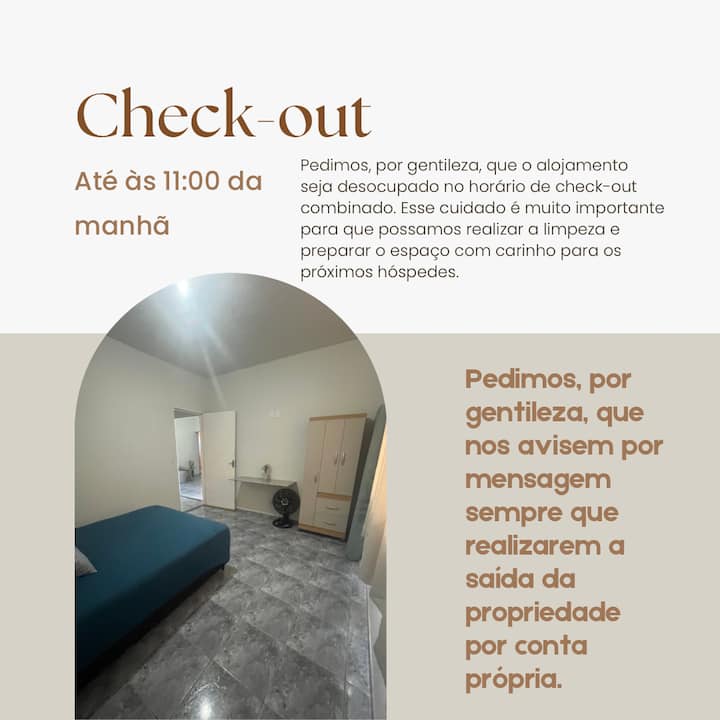 Check-out

Até às 11:00 da manhã

Pedimos, por gentileza, que o alojamento seja desocupado no horário de check-out combinado. Esse cuidado é muito importante para que possamos realizar a limpeza e preparar o espaço com carinho para os próximos hóspedes.

Pedimos, por gentileza, que nos avisem por mensagem sempre que realizarem a saída da propriedade por conta própria.